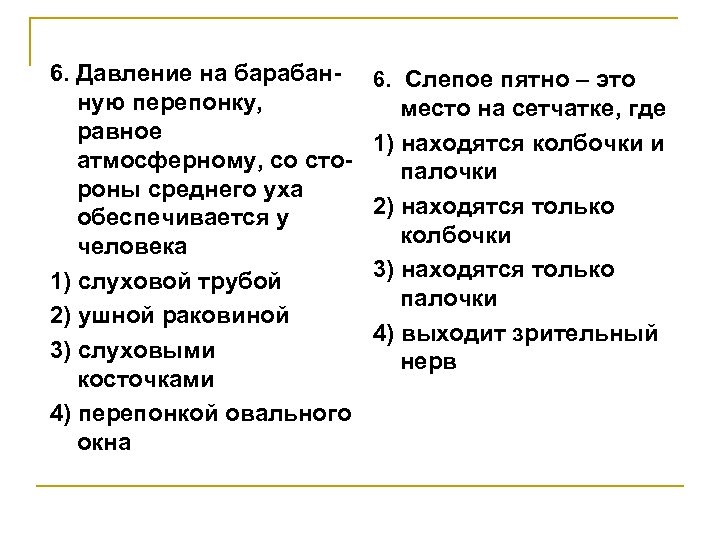 6. Давление на барабанную перепонку, равное атмосферному, со стороны среднего уха обеспечивается у человека

1) слуховой трубой

2) ушной раковиной

3) слуховыми косточками

4) перепонкой овального окна

6. Слепое пятно – это место на сетчатке, где

1) находятся колбочки и палочки

2) находятся только колбочки

3) находятся только палочки

4) выходит зрительный нерв